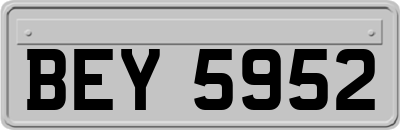 BEY 5952